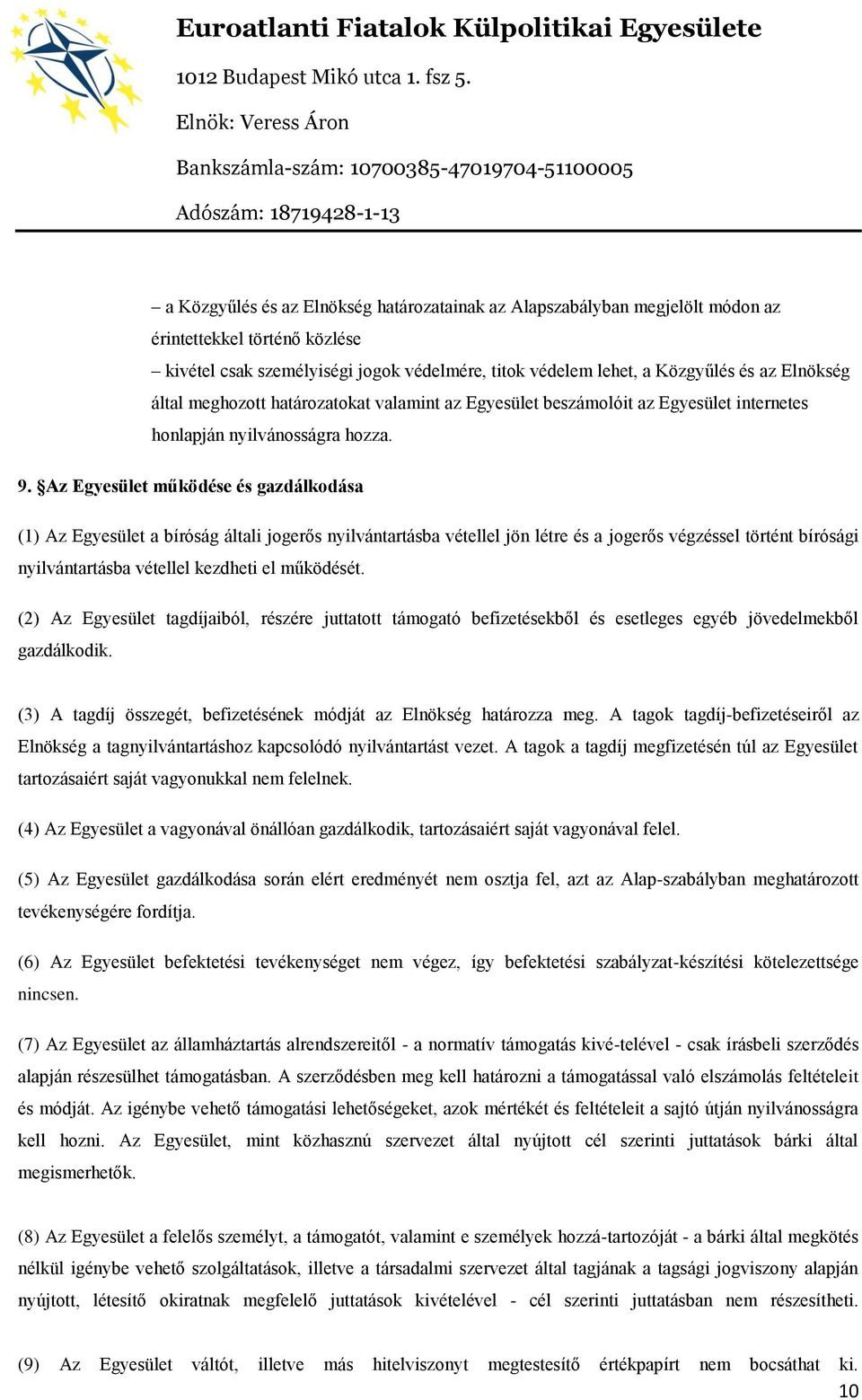 Euroatlanti Fiatalok Külpolitikai Egyesülete

1012 Budapest Mikó utca 1. fsz 5.

Elnök: Veress Áron

Bankszámla-szám: 10700385-47019704-51100005

Adószám: 18719428-1-13

– a Közgyűlés és az Elnökség határozatainak az Alapszabályban megjelölt módon az érintettekkel történő közlése

– kivétel csak személyiségi jogok védelmére, titok védelem lehet, a Közgyűlés és az Elnökség által meghozott határozatokat valamint az Egyesület beszámolóit az Egyesület internetes honlapján nyilvánosságra hozza.

9. §Az Egyesület működése és gazdálkodása

(1) Az Egyesület a bíróság általi jogerős nyilvántartásba vétellel jön létre és a jogerős végzéssel történt bírósági nyilvántartásba vétellel kezdheti el működését.

(2) Az Egyesület tagdíjaiból, részére juttatott támogató befizetésekből és esetleges egyéb jövedelmekből gazdálkodik.

(3) A tagdíj összegét, befizetésének módját az Elnökség határozza meg. A tagok tagdíj-befizetéseiről az Elnökség a tagnyilvántartáshoz kapcsolódó nyilvántartást vezet. A tagok a tagdíj megfizetésén túl az Egyesület tartozásaiért saját vagyonukkal nem felelnek.

(4) Az Egyesület a vagyonával önállóan gazdálkodik, tartozásaiért saját vagyonával felel.

(5) Az Egyesület gazdálkodása során elért eredményét nem osztja fel, azt az Alap-szabályban meghatározott tevékenységére fordítja.

(6) Az Egyesület befektetési tevékenységet nem végez, így befektetési szabályzat-készítési kötelezettsége nincsen.

(7) Az Egyesület az államháztartás alrendszereitől - a normatív támogatás kivé-telével - csak írásbeli szerződés alapján részesülhet támogatásban. A szerződésben meg kell határozni a támogatással való elszámolás feltételeit és módját. Az igénybe vehető támogatási lehetőségeket, azok mértékét és feltételeit a sajtó útján nyilvánosságra kell hozni. Az Egyesület, mint közhasznú szervezet által nyújtott cél szerinti juttatások bárki által megismerhetők.

(8) Az Egyesület a felelős személyt, a támogatót, valamint e személyek hozzá-tartozóját - a bárki által megkötés nélkül igénybe vehető szolgáltatások, illetve a társadalmi szervezet által tagjának a tagsági jogviszony alapján nyújtott, létesítő okiratnak megfelelő juttatások kivételével - cél szerinti juttatásban nem részesítheti.

(9) Az Egyesület váltót, illetve más hitelviszonyt megtestesítő értékpapírt nem bocsáthat ki.

10